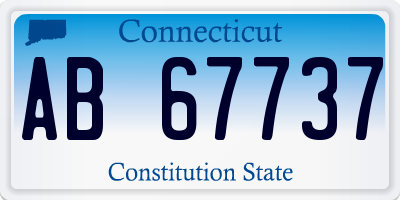 Connecticut

AB 67737

Constitution State